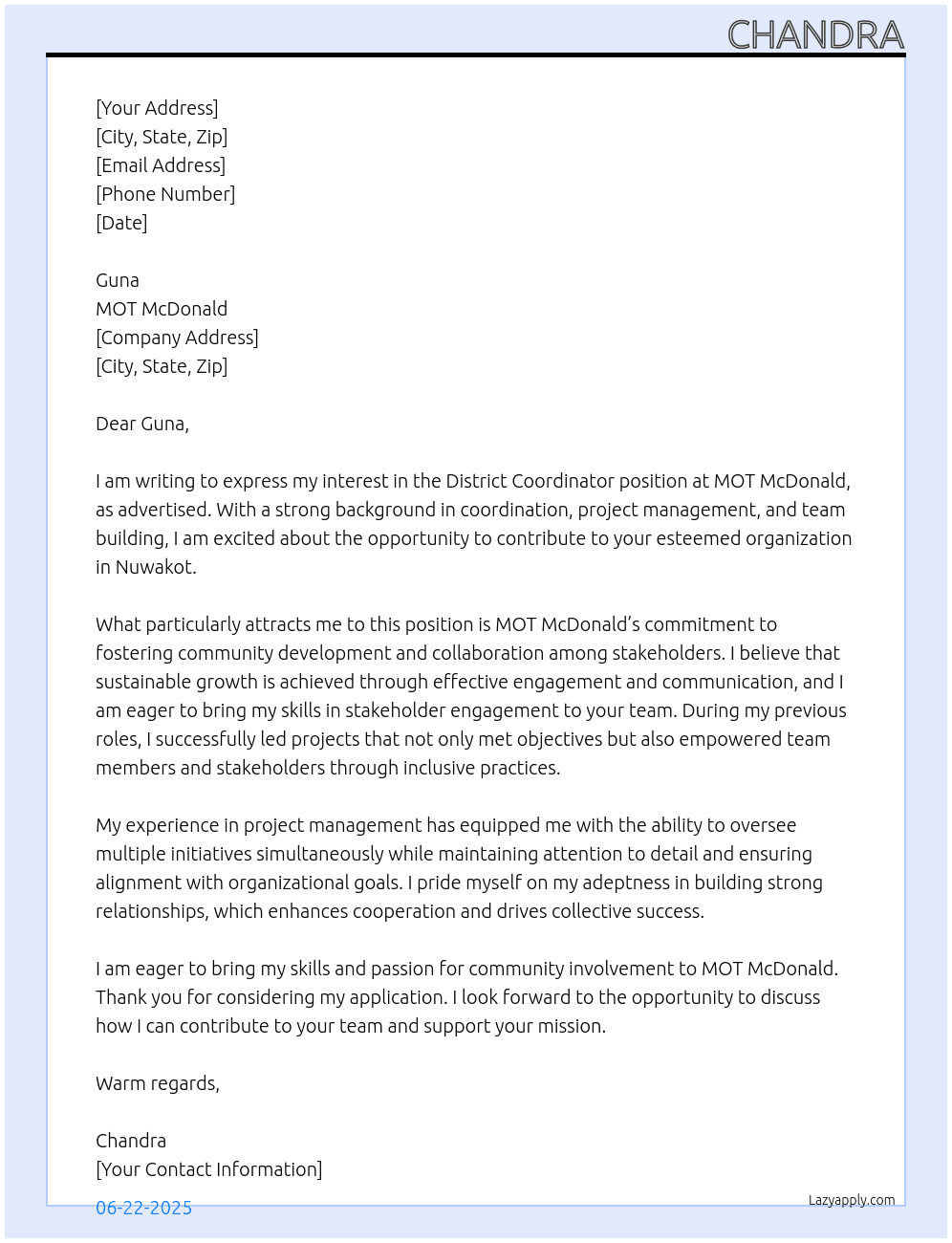 CHANDRA

[Your Address]
[City, State, Zip]
[Email Address]
[Phone Number]
[Date]

Guna
MOT McDonald
[Company Address]
[City, State, Zip]

Dear Guna,

I am writing to express my interest in the District Coordinator position at MOT McDonald, as advertised. With a strong background in coordination, project management, and team building, I am excited about the opportunity to contribute to your esteemed organization in Nuwakot.

What particularly attracts me to this position is MOT McDonald's commitment to fostering community development and collaboration among stakeholders. I believe that sustainable growth is achieved through effective engagement and communication, and I am eager to bring my skills in stakeholder engagement to your team. During my previous roles, I successfully led projects that not only met objectives but also empowered team members and stakeholders through inclusive practices.

My experience in project management has equipped me with the ability to oversee multiple initiatives simultaneously while maintaining attention to detail and ensuring alignment with organizational goals. I pride myself on my adeptness in building strong relationships, which enhances cooperation and drives collective success.

I am eager to bring my skills and passion for community involvement to MOT McDonald. Thank you for considering my application. I look forward to the opportunity to discuss how I can contribute to your team and support your mission.

Warm regards,

Chandra
[Your Contact Information]

06-22-2025

Lazyapply.com